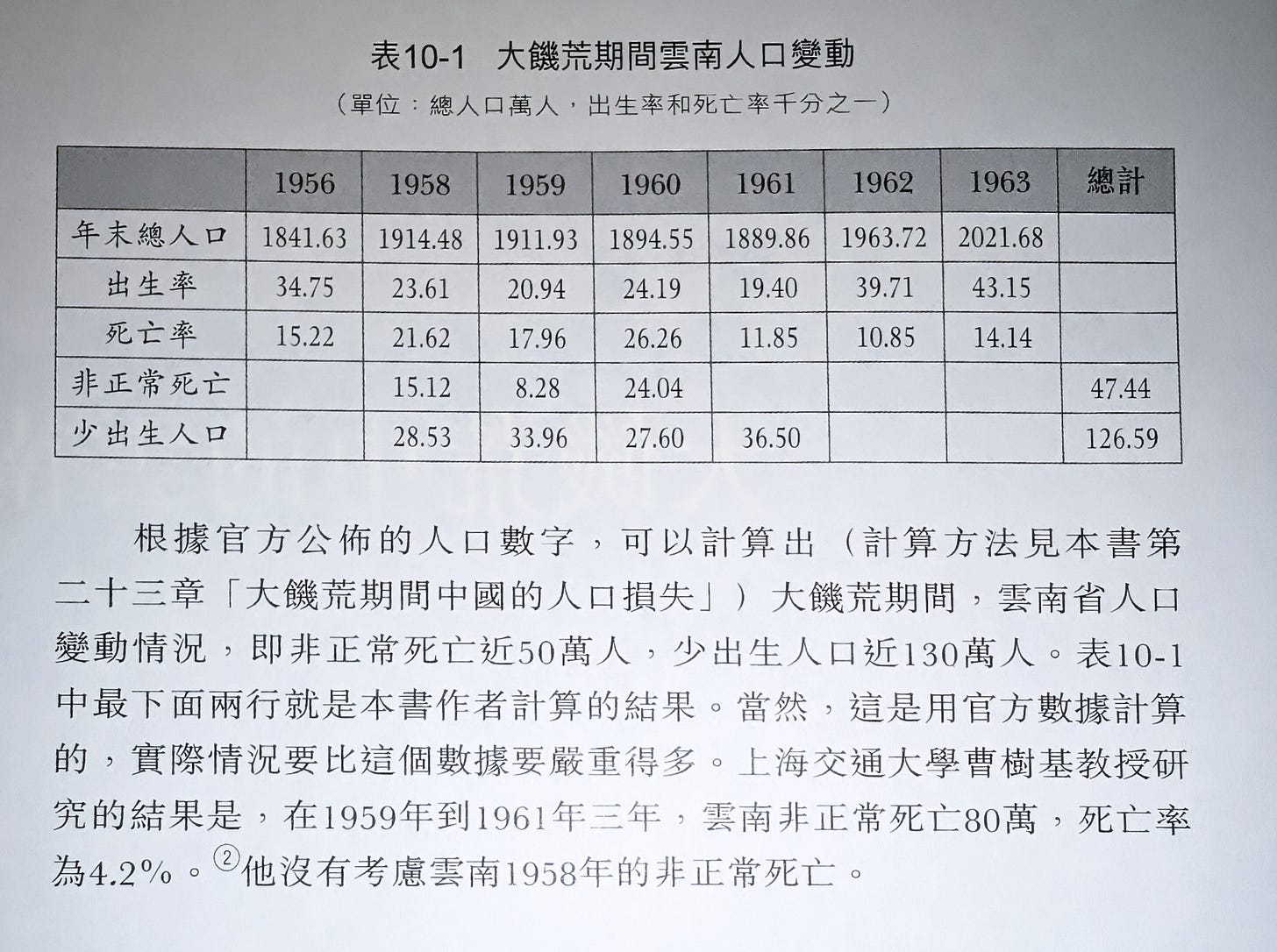 表10-1　大饑荒期間雲南人口變動

（單位：總人口萬人，出生率和死亡率千分之一）

| | 1956 | 1958 | 1959 | 1960 | 1961 | 1962 | 1963 | 總計 |
|---|---|---|---|---|---|---|---|---|
| 年末總人口 | 1841.63 | 1914.48 | 1911.93 | 1894.55 | 1889.86 | 1963.72 | 2021.68 | |
| 出生率 | 34.75 | 23.61 | 20.94 | 24.19 | 19.40 | 39.71 | 43.15 | |
| 死亡率 | 15.22 | 21.62 | 17.96 | 26.26 | 11.85 | 10.85 | 14.14 | |
| 非正常死亡 | | 15.12 | 8.28 | 24.04 | | | | 47.44 |
| 少出生人口 | | 28.53 | 33.96 | 27.60 | 36.50 | | | 126.59 |

根據官方公佈的人口數字，可以計算出（計算方法見本書第二十三章「大饑荒期間中國的人口損失」）大饑荒期間，雲南省人口變動情況，即非正常死亡近50萬人，少出生人口近130萬人。表10-1中最下面兩行就是本書作者計算的結果。當然，這是用官方數據計算的，實際情況要比這個數據要嚴重得多。上海交通大學曹樹基教授研究的結果是，在1959年到1961年三年，雲南非正常死亡80萬，死亡率為4.2%。②他沒有考慮雲南1958年的非正常死亡。